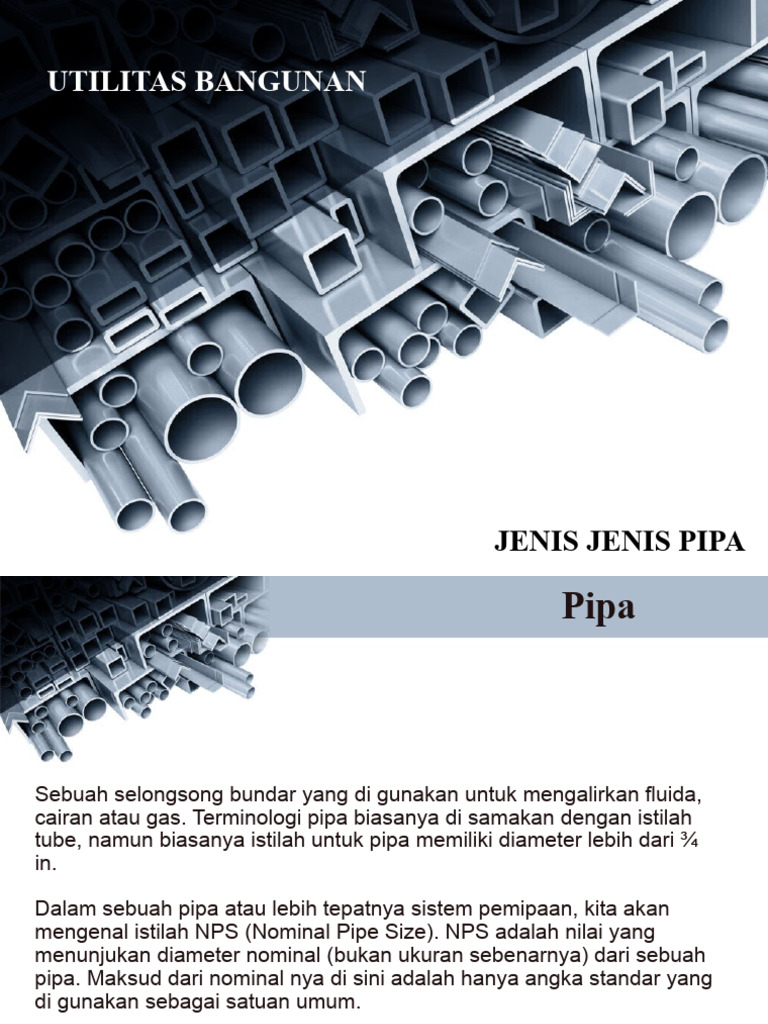 UTILITAS BANGUNAN

JENIS JENIS PIPA

Pipa

Sebuah selongsong bundar yang di gunakan untuk mengalirkan fluida, cairan atau gas. Terminologi pipa biasanya di samakan dengan istilah tube, namun biasanya istilah untuk pipa memiliki diameter lebih dari ¾ in.

Dalam sebuah pipa atau lebih tepatnya sistem pemipaan, kita akan mengenal istilah NPS (Nominal Pipe Size). NPS adalah nilai yang menunjukan diameter nominal (bukan ukuran sebenarnya) dari sebuah pipa. Maksud dari nominal nya di sini adalah hanya angka standar yang di gunakan sebagai satuan umum.